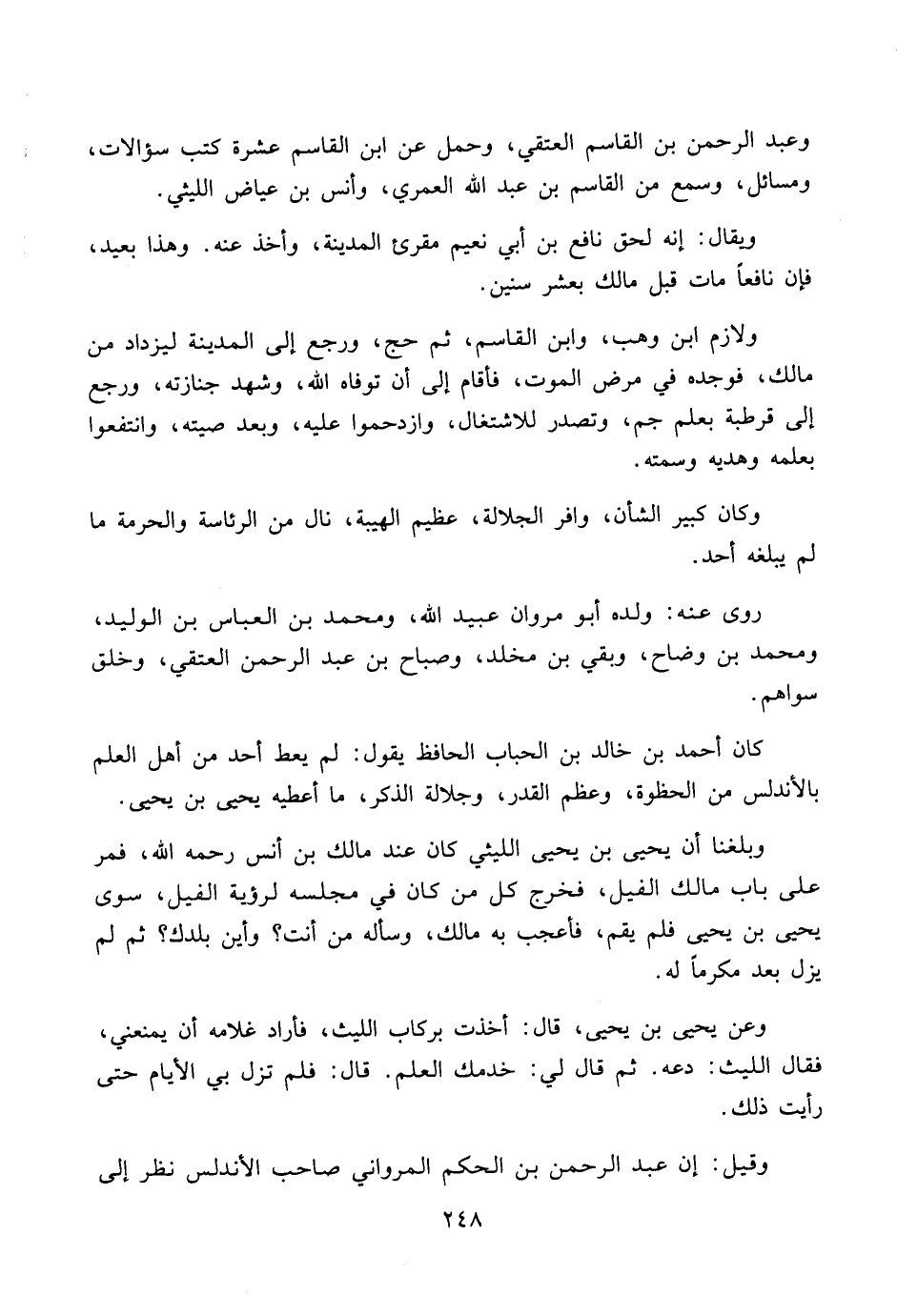 وعبد الرحمن بن القاسم العتقي، وحمل عن ابن القاسم عشرة كتب سؤالات، ومسائل، وسمع من القاسم بن عبد الله العمري، وأنس بن عياض الليثي.

ويقال: إنه لحق نافع بن أبي نعيم مقرئ المدينة، وأخذ عنه. وهذا بعيد، فإن نافعاً مات قبل مالك بعشر سنين.

ولازم ابن وهب، وابن القاسم، ثم حج، ورجع إلى المدينة ليزداد من مالك، فوجده في مرض الموت، فأقام إلى أن توفاه الله، وشهد جنازته، ورجع إلى قرطبة بعلم جم، وتصدر للاشتغال، وازدحموا عليه، وبعد صيته، وانتفعوا بعلمه وهديه وسمته.

وكان كبير الشأن، وافر الجلالة، عظيم الهيبة، نال من الرئاسة والحرمة ما لم يبلغه أحد.

روى عنه: ولده أبو مروان عبيد الله، ومحمد بن العباس بن الوليد، ومحمد بن وضاح، وبقي بن مخلد، وصباح بن عبد الرحمن العتقي، وخلق سواهم.

كان أحمد بن خالد بن الحباب الحافظ يقول: لم يعط أحد من أهل العلم بالأندلس من الحظوة، وعظم القدر، وجلالة الذكر، ما أعطيه يحيى بن يحيى.

وبلغنا أن يحيى بن يحيى الليثي كان عند مالك بن أنس رحمه الله، فمر على باب مالك الفيل، فخرج كل من كان في مجلسه لرؤية الفيل، سوى يحيى بن يحيى فلم يقم، فأعجب به مالك، وسأله من أنت؟ وأين بلدك؟ ثم لم يزل بعد مكرماً له.

وعن يحيى بن يحيى، قال: أخذت بركاب الليث، فأراد غلامه أن يمنعني، فقال الليث: دعه. ثم قال لي: خدمك العلم. قال: فلم تزل بي الأيام حتى رأيت ذلك.

وقيل: إن عبد الرحمن بن الحكم المرواني صاحب الأندلس نظر إلى

٢٤٨